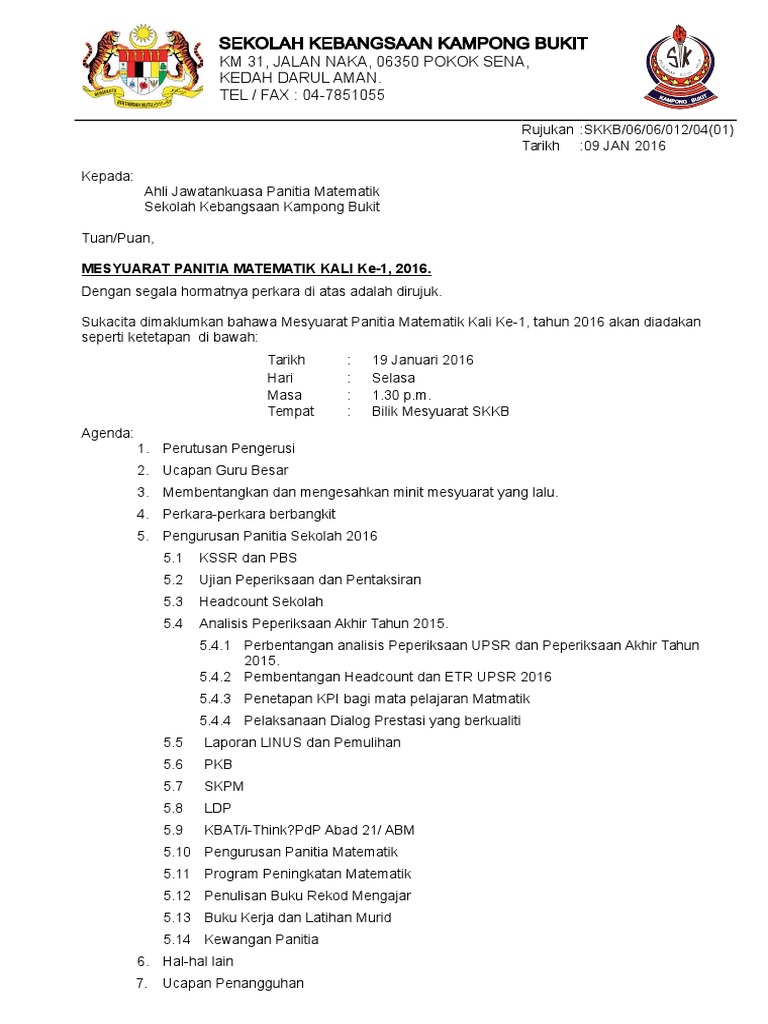 SEKOLAH KEBANGSAAN KAMPONG BUKIT
KM 31, JALAN NAKA, 06350 POKOK SENA,
KEDAH DARUL AMAN.
TEL / FAX : 04-7851055

SK
KAMPONG BUKIT

Rujukan :SKKB/06/06/012/04(01)
Tarikh :09 JAN 2016

Kepada:
Ahli Jawatankuasa Panitia Matematik
Sekolah Kebangsaan Kampong Bukit

Tuan/Puan,

MESYUARAT PANITIA MATEMATIK KALI Ke-1, 2016.

Dengan segala hormatnya perkara di atas adalah dirujuk.

Sukacita dimaklumkan bahawa Mesyuarat Panitia Matematik Kali Ke-1, tahun 2016 akan diadakan seperti ketetapan di bawah:

Tarikh : 19 Januari 2016
Hari : Selasa
Masa : 1.30 p.m.
Tempat : Bilik Mesyuarat SKKB

Agenda:
1. Perutusan Pengerusi
2. Ucapan Guru Besar
3. Membentangkan dan mengesahkan minit mesyuarat yang lalu.
4. Perkara-perkara berbangkit
5. Pengurusan Panitia Sekolah 2016
5.1 KSSR dan PBS
5.2 Ujian Peperiksaan dan Pentaksiran
5.3 Headcount Sekolah
5.4 Analisis Peperiksaan Akhir Tahun 2015.
5.4.1 Perbentangan analisis Peperiksaan UPSR dan Peperiksaan Akhir Tahun 2015.
5.4.2 Pembentangan Headcount dan ETR UPSR 2016
5.4.3 Penetapan KPI bagi mata pelajaran Matmatik
5.4.4 Pelaksanaan Dialog Prestasi yang berkualiti
5.5 Laporan LINUS dan Pemulihan
5.6 PKB
5.7 SKPM
5.8 LDP
5.9 KBAT/i-Think?PdP Abad 21/ ABM
5.10 Pengurusan Panitia Matematik
5.11 Program Peningkatan Matematik
5.12 Penulisan Buku Rekod Mengajar
5.13 Buku Kerja dan Latihan Murid
5.14 Kewangan Panitia
6. Hal-hal lain
7. Ucapan Penangguhan